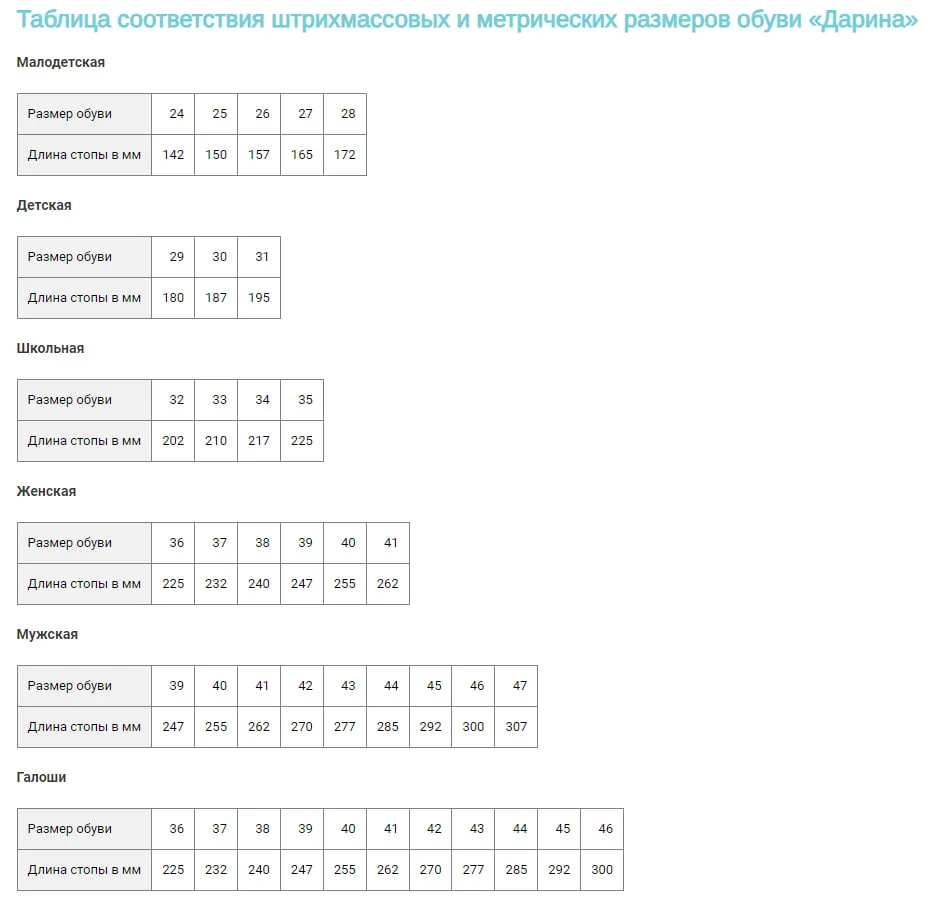 Таблица соответствия штрихмассовых и метрических размеров обуви «Дарина»

Малодетская

| Размер обуви | 24 | 25 | 26 | 27 | 28 |
|---|---|---|---|---|---|
| Длина стопы в мм | 142 | 150 | 157 | 165 | 172 |

Детская

| Размер обуви | 29 | 30 | 31 |
|---|---|---|---|
| Длина стопы в мм | 180 | 187 | 195 |

Школьная

| Размер обуви | 32 | 33 | 34 | 35 |
|---|---|---|---|---|
| Длина стопы в мм | 202 | 210 | 217 | 225 |

Женская

| Размер обуви | 36 | 37 | 38 | 39 | 40 | 41 |
|---|---|---|---|---|---|---|
| Длина стопы в мм | 225 | 232 | 240 | 247 | 255 | 262 |

Мужская

| Размер обуви | 39 | 40 | 41 | 42 | 43 | 44 | 45 | 46 | 47 |
|---|---|---|---|---|---|---|---|---|---|
| Длина стопы в мм | 247 | 255 | 262 | 270 | 277 | 285 | 292 | 300 | 307 |

Галоши

| Размер обуви | 36 | 37 | 38 | 39 | 40 | 41 | 42 | 43 | 44 | 45 | 46 |
|---|---|---|---|---|---|---|---|---|---|---|---|
| Длина стопы в мм | 225 | 232 | 240 | 247 | 255 | 262 | 270 | 277 | 285 | 292 | 300 |